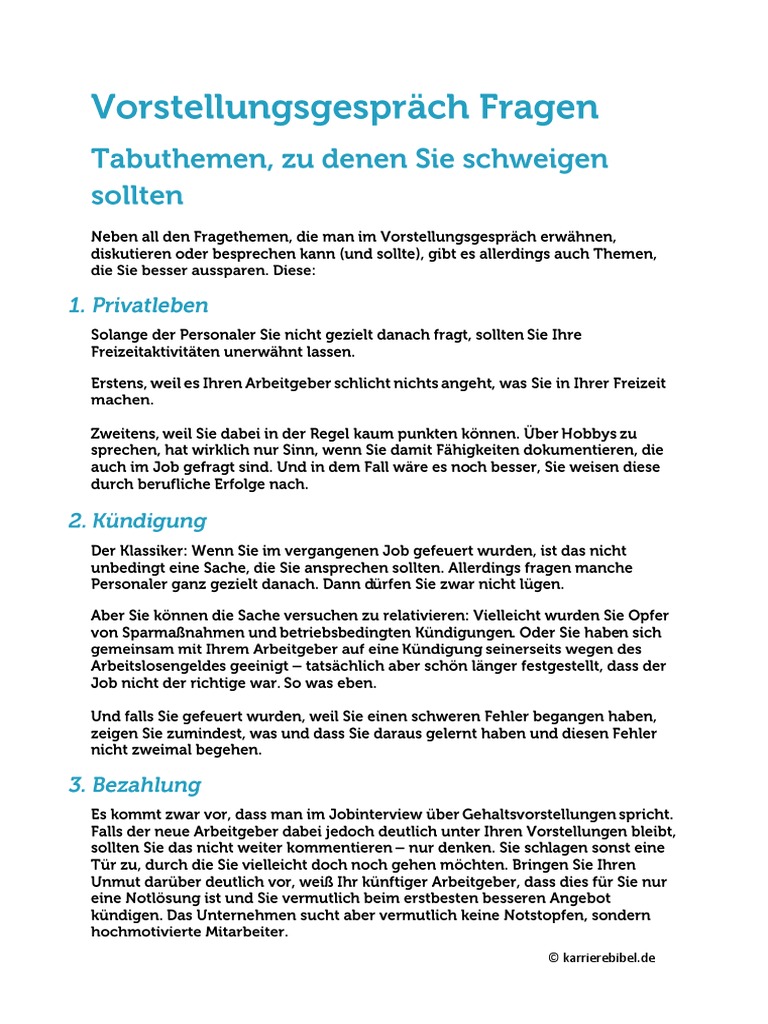 Vorstellungsgespräch Fragen

Tabuthemen, zu denen Sie schweigen sollten

Neben all den Fragethemen, die man im Vorstellungsgespräch erwähnen, diskutieren oder besprechen kann (und sollte), gibt es allerdings auch Themen, die Sie besser aussparen. Diese:

1. Privatleben

Solange der Personaler Sie nicht gezielt danach fragt, sollten Sie Ihre Freizeitaktivitäten unerwähnt lassen.

Erstens, weil es Ihren Arbeitgeber schlicht nichts angeht, was Sie in Ihrer Freizeit machen.

Zweitens, weil Sie dabei in der Regel kaum punkten können. Über Hobbys zu sprechen, hat wirklich nur Sinn, wenn Sie damit Fähigkeiten dokumentieren, die auch im Job gefragt sind. Und in dem Fall wäre es noch besser, Sie weisen diese durch berufliche Erfolge nach.

2. Kündigung

Der Klassiker: Wenn Sie im vergangenen Job gefeuert wurden, ist das nicht unbedingt eine Sache, die Sie ansprechen sollten. Allerdings fragen manche Personaler ganz gezielt danach. Dann dürfen Sie zwar nicht lügen.

Aber Sie können die Sache versuchen zu relativieren: Vielleicht wurden Sie Opfer von Sparmaßnahmen und betriebsbedingten Kündigungen. Oder Sie haben sich gemeinsam mit Ihrem Arbeitgeber auf eine Kündigung seinerseits wegen des Arbeitslosengeldes geeinigt – tatsächlich aber schön länger festgestellt, dass der Job nicht der richtige war. So was eben.

Und falls Sie gefeuert wurden, weil Sie einen schweren Fehler begangen haben, zeigen Sie zumindest, was und dass Sie daraus gelernt haben und diesen Fehler nicht zweimal begehen.

3. Bezahlung

Es kommt zwar vor, dass man im Jobinterview über Gehaltsvorstellungen spricht. Falls der neue Arbeitgeber dabei jedoch deutlich unter Ihren Vorstellungen bleibt, sollten Sie das nicht weiter kommentieren – nur denken. Sie schlagen sonst eine Tür zu, durch die Sie vielleicht doch noch gehen möchten. Bringen Sie Ihren Unmut darüber deutlich vor, weiß Ihr künftiger Arbeitgeber, dass dies für Sie nur eine Notlösung ist und Sie vermutlich beim erstbesten besseren Angebot kündigen. Das Unternehmen sucht aber vermutlich keine Notstopfen, sondern hochmotivierte Mitarbeiter.

© karrierebibel.de